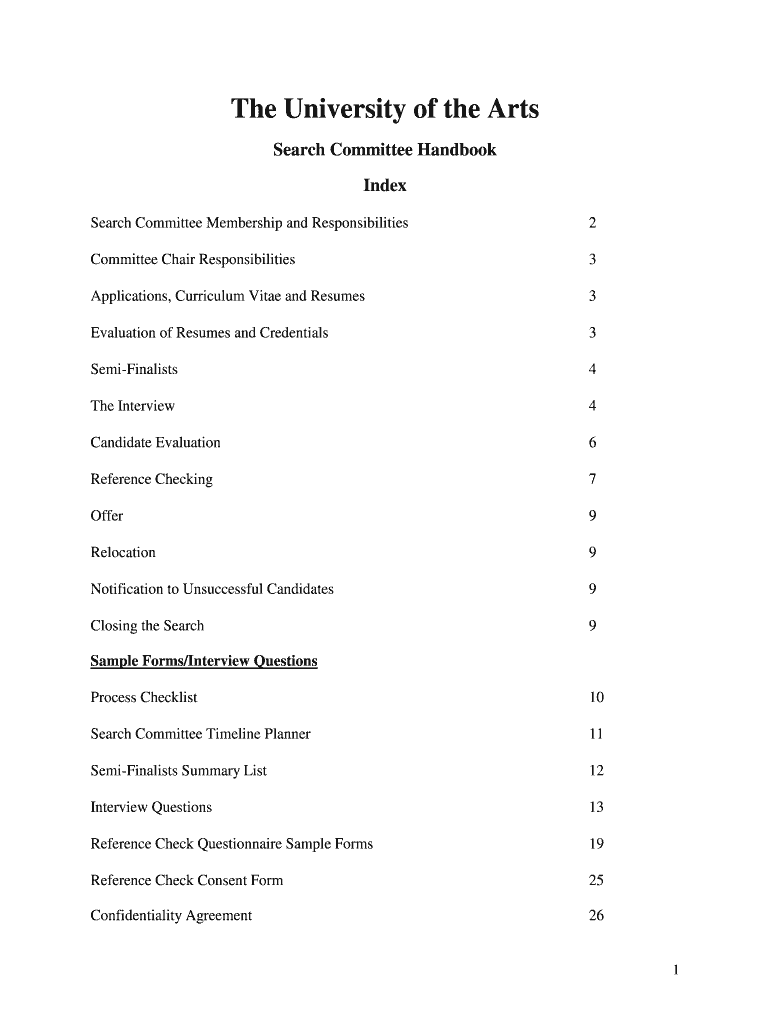 The University of the Arts

Search Committee Handbook

Index

Search Committee Membership and Responsibilities 2

Committee Chair Responsibilities 3

Applications, Curriculum Vitae and Resumes 3

Evaluation of Resumes and Credentials 3

Semi-Finalists 4

The Interview 4

Candidate Evaluation 6

Reference Checking 7

Offer 9

Relocation 9

Notification to Unsuccessful Candidates 9

Closing the Search 9

Sample Forms/Interview Questions

Process Checklist 10

Search Committee Timeline Planner 11

Semi-Finalists Summary List 12

Interview Questions 13

Reference Check Questionnaire Sample Forms 19

Reference Check Consent Form 25

Confidentiality Agreement 26

1